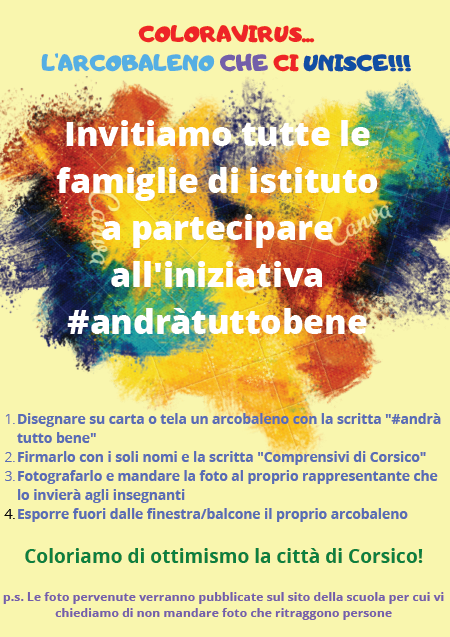 COLORAVIRUS...
L'ARCOBALENO CHE CI UNISCE!!!

Invitiamo tutte le famiglie di istituto a partecipare all'iniziativa #andràtuttobene

1. Disegnare su carta o tela un arcobaleno con la scritta "#andrà tutto bene"
2. Firmarlo con i soli nomi e la scritta "Comprensivi di Corsico"
3. Fotografarlo e mandare la foto al proprio rappresentante che lo invierà agli insegnanti
4. Esporre fuori dalle finestra/balcone il proprio arcobaleno

Coloriamo di ottimismo la città di Corsico!

p.s. Le foto pervenute verranno pubblicate sul sito della scuola per cui vi chiediamo di non mandare foto che ritraggono persone

Canva